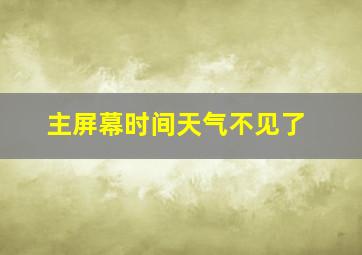 主屏幕时间天气不见了